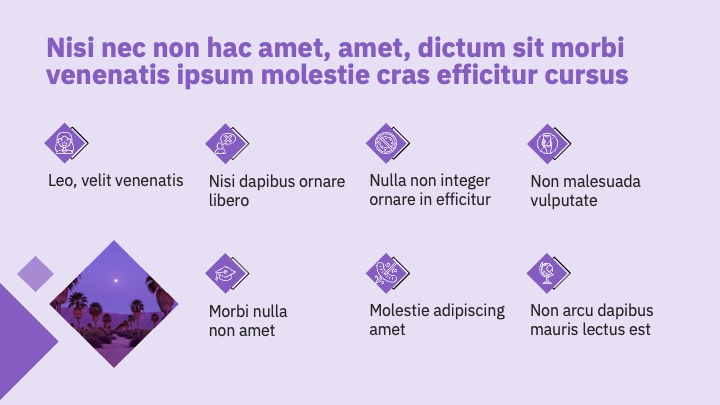 Nisi nec non hac amet, amet, dictum sit morbi venenatis ipsum molestie cras efficitur cursus

Leo, velit venenatis

Nisi dapibus ornare libero

Nulla non integer ornare in efficitur

Non malesuada vulputate

Morbi nulla non amet

Molestie adipiscing amet

Non arcu dapibus mauris lectus est